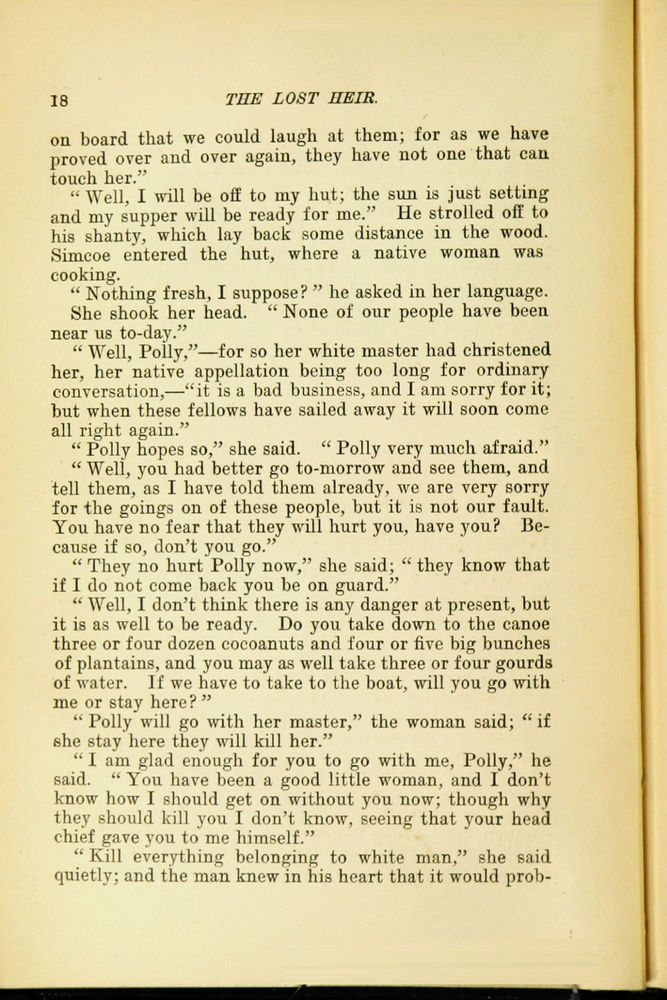 18 THE LOST HEIR.

on board that we could laugh at them; for as we have proved over and over again, they have not one that can touch her."

"Well, I will be off to my hut; the sun is just setting and my supper will be ready for me." He strolled off to his shanty, which lay back some distance in the wood. Simcoe entered the hut, where a native woman was cooking.

"Nothing fresh, I suppose?" he asked in her language.

She shook her head. "None of our people have been near us to-day."

"Well, Polly,"—for so her white master had christened her, her native appellation being too long for ordinary conversation,—"it is a bad business, and I am sorry for it; but when these fellows have sailed away it will soon come all right again."

"Polly hopes so," she said. "Polly very much afraid."

"Well, you had better go to-morrow and see them, and tell them, as I have told them already, we are very sorry for the goings on of these people, but it is not our fault. You have no fear that they will hurt you, have you? Because if so, don't you go."

"They no hurt Polly now," she said; "they know that if I do not come back you be on guard."

"Well, I don't think there is any danger at present, but it is as well to be ready. Do you take down to the canoe three or four dozen cocoanuts and four or five big bunches of plantains, and you may as well take three or four gourds of water. If we have to take to the boat, will you go with me or stay here?"

"Polly will go with her master," the woman said; "if she stay here they will kill her."

"I am glad enough for you to go with me, Polly," he said. "You have been a good little woman, and I don't know how I should get on without you now; though why they should kill you I don't know, seeing that your head chief gave you to me himself."

"Kill everything belonging to white man," she said quietly; and the man knew in his heart that it would prob-